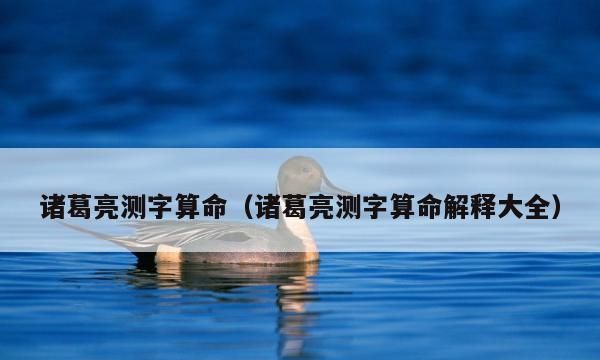 诸葛亮测字算命（诸葛亮测字算命解释大全）